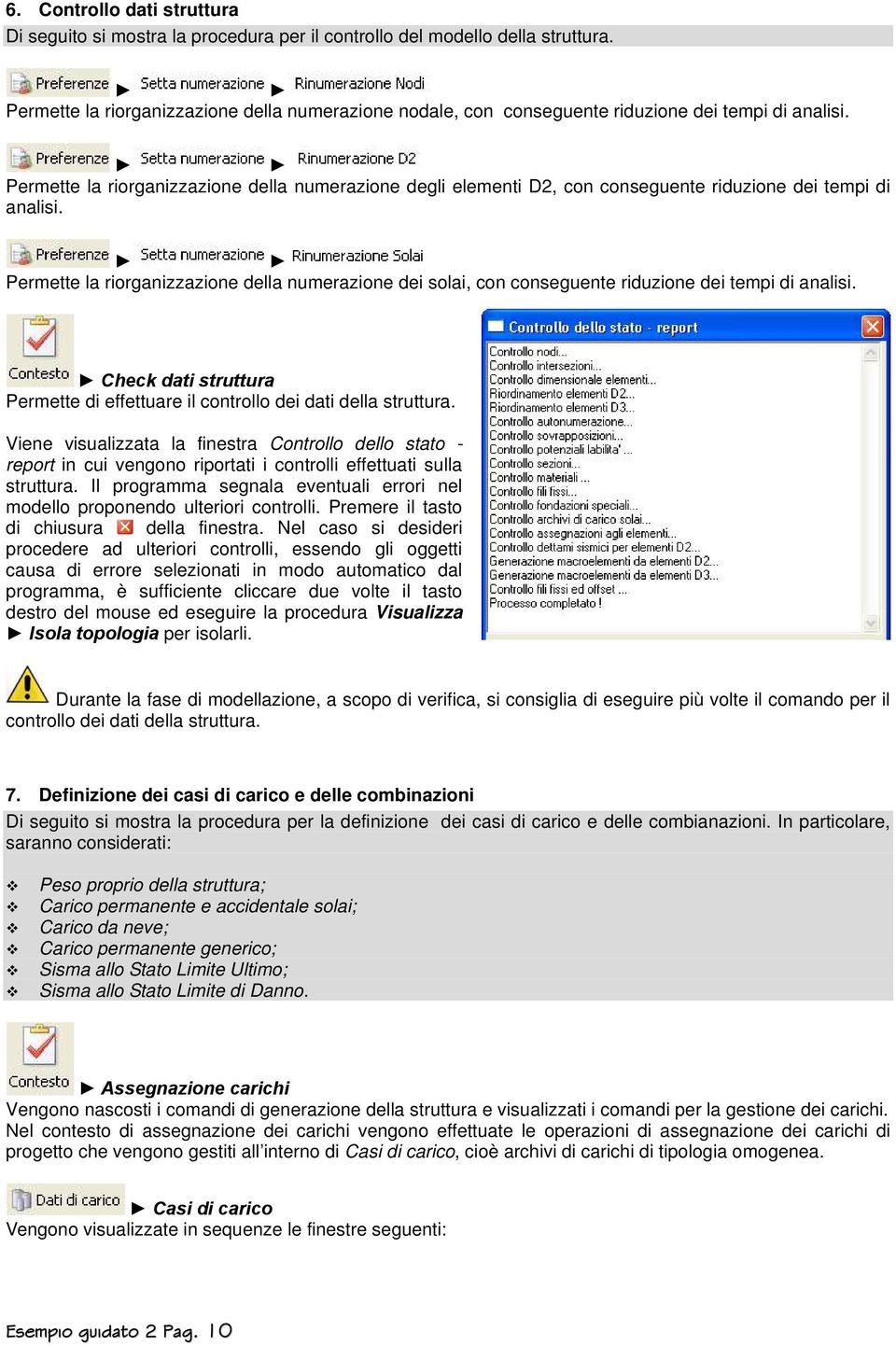 6. Controllo dati struttura
Di seguito si mostra la procedura per il controllo del modello della struttura.

Preferenze ► Setta numerazione ► Rinumerazione Nodi
Permette la riorganizzazione della numerazione nodale, con conseguente riduzione dei tempi di analisi.

Preferenze ► Setta numerazione ► Rinumerazione D2
Permette la riorganizzazione della numerazione degli elementi D2, con conseguente riduzione dei tempi di analisi.

Preferenze ► Setta numerazione ► Rinumerazione Solai
Permette la riorganizzazione della numerazione dei solai, con conseguente riduzione dei tempi di analisi.

Contesto ► Check dati struttura
Permette di effettuare il controllo dei dati della struttura.

Viene visualizzata la finestra Controllo dello stato - report in cui vengono riportati i controlli effettuati sulla struttura. Il programma segnala eventuali errori nel modello proponendo ulteriori controlli. Premere il tasto di chiusura della finestra. Nel caso si desideri procedere ad ulteriori controlli, essendo gli oggetti causa di errore selezionati in modo automatico dal programma, è sufficiente cliccare due volte il tasto destro del mouse ed eseguire la procedura Visualizza ► Isola topologia per isolarli.

Controllo dello stato - report
Controllo nodi...
Controllo intersezioni...
Controllo dimensionale elementi...
Riordinamento elementi D2...
Riordinamento elementi D3...
Controllo autonumerazione...
Controllo sovrapposizioni...
Controllo potenziali labilita' ...
Controllo sezioni...
Controllo materiali ...
Controllo fili fissi...
Controllo fondazioni speciali...
Controllo archivi di carico solai...
Controllo assegnazioni agli elementi...
Controllo dettami sismici per elementi D2...
Generazione macroelementi da elementi D2...
Generazione macroelementi da elementi D3...
Controllo fili fissi ed offset ...
Processo completato !

Durante la fase di modellazione, a scopo di verifica, si consiglia di eseguire più volte il comando per il controllo dei dati della struttura.

7. Definizione dei casi di carico e delle combinazioni
Di seguito si mostra la procedura per la definizione dei casi di carico e delle combianazioni. In particolare, saranno considerati:

❖ Peso proprio della struttura;
❖ Carico permanente e accidentale solai;
❖ Carico da neve;
❖ Carico permanente generico;
❖ Sisma allo Stato Limite Ultimo;
❖ Sisma allo Stato Limite di Danno.

Contesto ► Assegnazione carichi
Vengono nascosti i comandi di generazione della struttura e visualizzati i comandi per la gestione dei carichi. Nel contesto di assegnazione dei carichi vengono effettuate le operazioni di assegnazione dei carichi di progetto che vengono gestiti all'interno di Casi di carico, cioè archivi di carichi di tipologia omogenea.

Dati di carico ► Casi di carico
Vengono visualizzate in sequenze le finestre seguenti:

Esempio guidato 2 Pag. 10